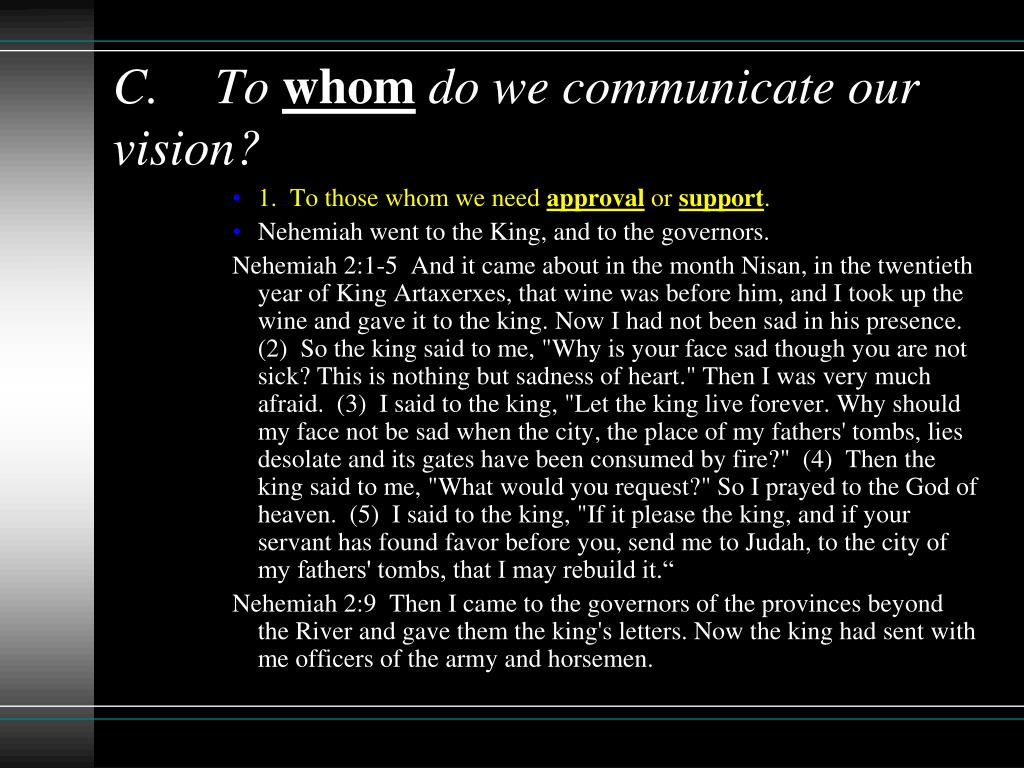 C. To whom do we communicate our vision?

• 1. To those whom we need approval or support.
• Nehemiah went to the King, and to the governors.

Nehemiah 2:1-5 And it came about in the month Nisan, in the twentieth year of King Artaxerxes, that wine was before him, and I took up the wine and gave it to the king. Now I had not been sad in his presence. (2) So the king said to me, "Why is your face sad though you are not sick? This is nothing but sadness of heart." Then I was very much afraid. (3) I said to the king, "Let the king live forever. Why should my face not be sad when the city, the place of my fathers' tombs, lies desolate and its gates have been consumed by fire?" (4) Then the king said to me, "What would you request?" So I prayed to the God of heaven. (5) I said to the king, "If it please the king, and if your servant has found favor before you, send me to Judah, to the city of my fathers' tombs, that I may rebuild it.“

Nehemiah 2:9 Then I came to the governors of the provinces beyond the River and gave them the king's letters. Now the king had sent with me officers of the army and horsemen.